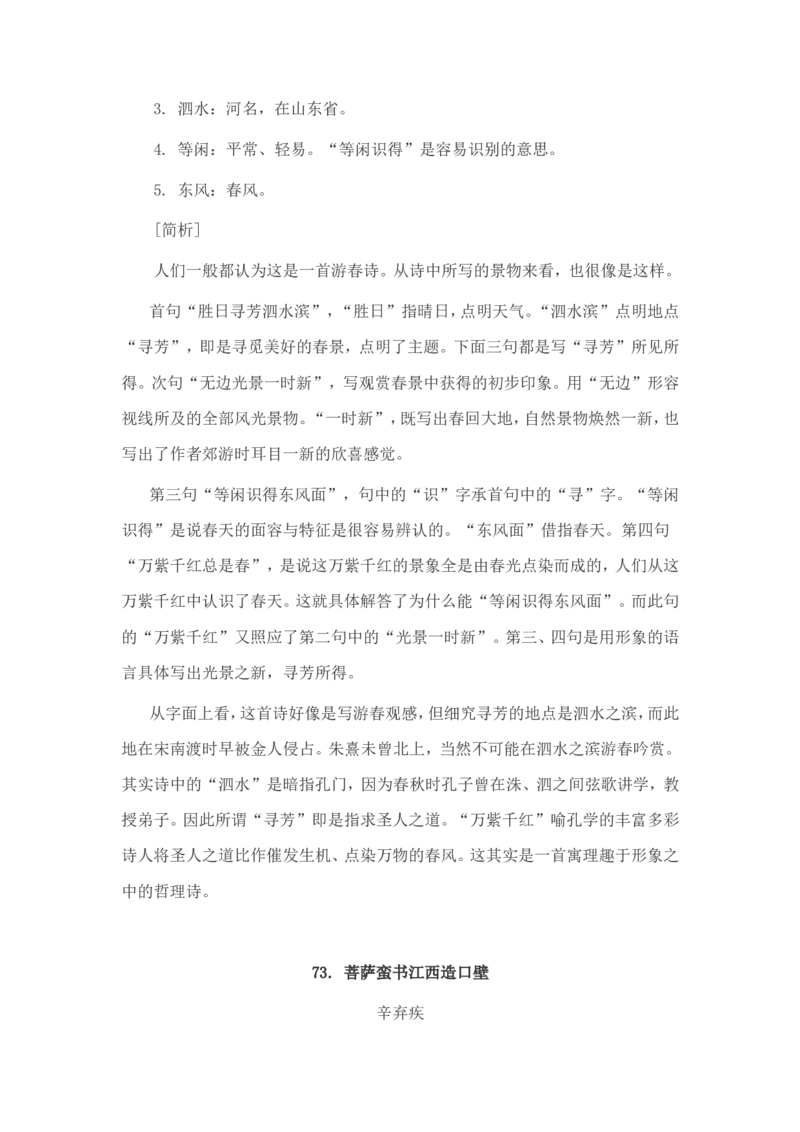 3. 泗水：河名，在山东省。

4. 等闲：平常、轻易。“等闲识得”是容易识别的意思。

5. 东风：春风。

［简析］

人们一般都认为这是一首游春诗。从诗中所写的景物来看，也很像是这样。

首句“胜日寻芳泗水滨”，“胜日”指晴日，点明天气。“泗水滨”点明地点“寻芳”，即是寻觅美好的春景，点明了主题。下面三句都是写“寻芳”所见所得。次句“无边光景一时新”，写观赏春景中获得的初步印象。用“无边”形容视线所及的全部风光景物。“一时新”，既写出春回大地，自然景物焕然一新，也写出了作者郊游时耳目一新的欣喜感觉。

第三句“等闲识得东风面”，句中的“识”字承首句中的“寻”字。“等闲识得”是说春天的面容与特征是很容易辨认的。“东风面”借指春天。第四句“万紫千红总是春”，是说这万紫千红的景象全是由春光点染而成的，人们从这万紫千红中认识了春天。这就具体解答了为什么能“等闲识得东风面”。而此句的“万紫千红”又照应了第二句中的“光景一时新”。第三、四句是用形象的语言具体写出光景之新，寻芳所得。

从字面上看，这首诗好像是写游春观感，但细究寻芳的地点是泗水之滨，而此地在宋南渡时早被金人侵占。朱熹未曾北上，当然不可能在泗水之滨游春吟赏。其实诗中的“泗水”是暗指孔门，因为春秋时孔子曾在洙、泗之间弦歌讲学，教授弟子。因此所谓“寻芳”即是指求圣人之道。“万紫千红”喻孔学的丰富多彩诗人将圣人之道比作催发生机、点染万物的春风。这其实是一首寓理趣于形象之中的哲理诗。

73. 菩萨蛮书江西造口壁

辛弃疾